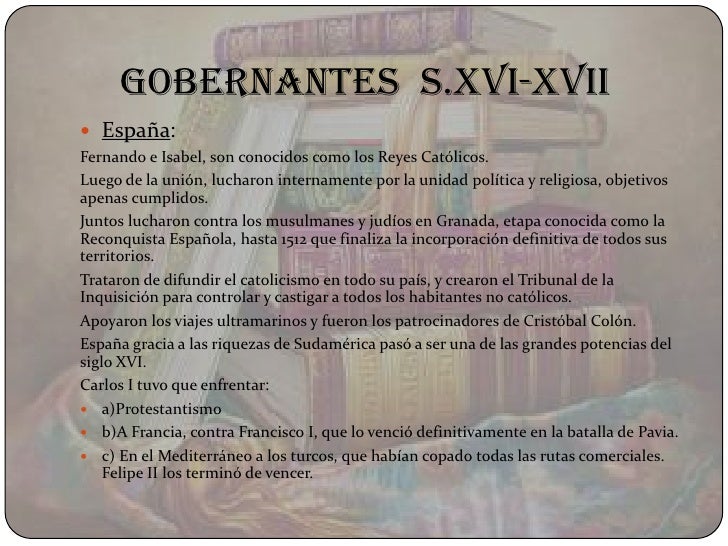 GOBERNANTES S.XVI-XVII

• España:

Fernando e Isabel, son conocidos como los Reyes Católicos.

Luego de la unión, lucharon internamente por la unidad política y religiosa, objetivos apenas cumplidos.

Juntos lucharon contra los musulmanes y judíos en Granada, etapa conocida como la Reconquista Española, hasta 1512 que finaliza la incorporación definitiva de todos sus territorios.

Trataron de difundir el catolicismo en todo su país, y crearon el Tribunal de la Inquisición para controlar y castigar a todos los habitantes no católicos.

Apoyaron los viajes ultramarinos y fueron los patrocinadores de Cristóbal Colón.

España gracia a las riquezas de Sudamérica pasó a ser una de las grandes potencias del siglo XVI.

Carlos I tuvo que enfrentar:

• a)Protestantismo
• b)A Francia, contra Francisco I, que lo venció definitivamente en la batalla de Pavia.
• c) En el Mediterráneo a los turcos, que habían copado todas las rutas comerciales. Felipe II los terminó de vencer.